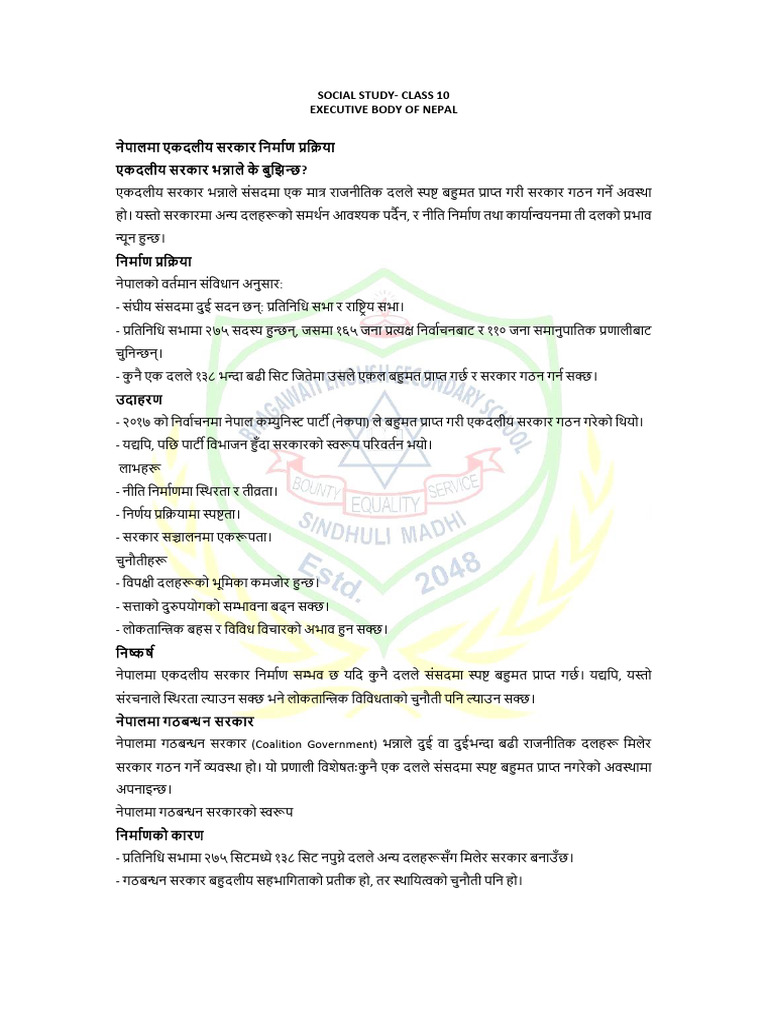 SOCIAL STUDY- CLASS 10
EXECUTIVE BODY OF NEPAL

नेपालमा एकदलीय सरकार निर्माण प्रक्रिया
एकदलीय सरकार भन्नाले के बुझिन्छ?

एकदलीय सरकार भन्नाले संसदमा एक मात्र राजनीतिक दलले स्पष्ट बहुमत प्राप्त गरी सरकार गठन गर्ने अवस्था हो। यस्तो सरकारमा अन्य दलहरूको समर्थन आवश्यक पर्दैन, र नीति निर्माण तथा कार्यान्वयनमा ती दलको प्रभाव न्यून हुन्छ।

निर्माण प्रक्रिया
नेपालको वर्तमान संविधान अनुसार:
- संघीय संसदमा दुई सदन छन्: प्रतिनिधि सभा र राष्ट्रिय सभा।
- प्रतिनिधि सभामा २७५ सदस्य हुन्छन्, जसमा १६५ जना प्रत्यक्ष निर्वाचनबाट र ११० जना समानुपातिक प्रणालीबाट चुनिन्छन्।
- कुनै एक दलले १३८ भन्दा बढी सिट जितेमा उसले एकल बहुमत प्राप्त गर्छ र सरकार गठन गर्न सक्छ।

उदाहरण
- २०१७ को निर्वाचनमा नेपाल कम्युनिस्ट पार्टी (नेकपा) ले बहुमत प्राप्त गरी एकदलीय सरकार गठन गरेको थियो।
- यद्यपि, पछि पार्टी विभाजन हुँदा सरकारको स्वरूप परिवर्तन भयो।
लाभहरू
- नीति निर्माणमा स्थिरता र तीव्रता।
- निर्णय प्रक्रियामा स्पष्टता।
- सरकार सञ्चालनमा एकरूपता।
चुनौतीहरू
- विपक्षी दलहरूको भूमिका कमजोर हुन्छ।
- सत्ताको दुरुपयोगको सम्भावना बढ्न सक्छ।
- लोकतान्त्रिक बहस र विविध विचारको अभाव हुन सक्छ।

निष्कर्ष
नेपालमा एकदलीय सरकार निर्माण सम्भव छ यदि कुनै दलले संसदमा स्पष्ट बहुमत प्राप्त गर्छ। यद्यपि, यस्तो संरचनाले स्थिरता ल्याउन सक्छ भने लोकतान्त्रिक विविधताको चुनौती पनि ल्याउन सक्छ।

नेपालमा गठबन्धन सरकार
नेपालमा गठबन्धन सरकार (Coalition Government) भन्नाले दुई वा दुईभन्दा बढी राजनीतिक दलहरू मिलेर सरकार गठन गर्ने व्यवस्था हो। यो प्रणाली विशेषतःकुनै एक दलले संसदमा स्पष्ट बहुमत प्राप्त नगरेको अवस्थामा अपनाइन्छ।
नेपालमा गठबन्धन सरकारको स्वरूप

निर्माणको कारण
- प्रतिनिधि सभामा २७५ सिटमध्ये १३८ सिट नपुग्ने दलले अन्य दलहरूसँग मिलेर सरकार बनाउँछ।
- गठबन्धन सरकार बहुदलीय सहभागिताको प्रतीक हो, तर स्थायित्वको चुनौती पनि हो।

BHAGAWATI ENGLISH SECONDARY SCHOOL
BOUNTY EQUALITY SERVICE
SINDHULI MADHI
Estd. 2048